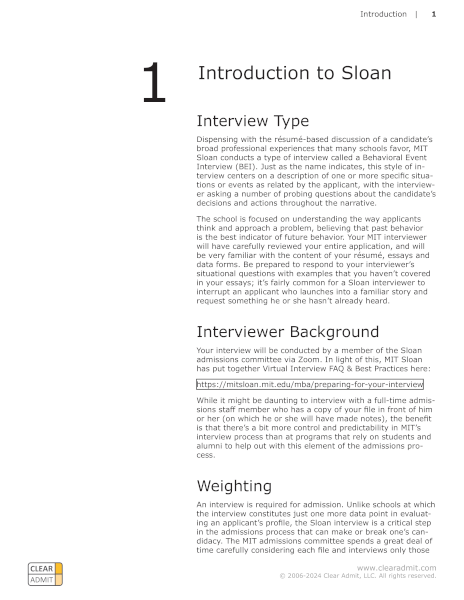 Introduction | 1

1

Introduction to Sloan

Interview Type

Dispensing with the résumé-based discussion of a candidate's broad professional experiences that many schools favor, MIT Sloan conducts a type of interview called a Behavioral Event Interview (BEI). Just as the name indicates, this style of interview centers on a description of one or more specific situations or events as related by the applicant, with the interviewer asking a number of probing questions about the candidate's decisions and actions throughout the narrative.

The school is focused on understanding the way applicants think and approach a problem, believing that past behavior is the best indicator of future behavior. Your MIT interviewer will have carefully reviewed your entire application, and will be very familiar with the content of your résumé, essays and data forms. Be prepared to respond to your interviewer's situational questions with examples that you haven't covered in your essays; it's fairly common for a Sloan interviewer to interrupt an applicant who launches into a familiar story and request something he or she hasn't already heard.

Interviewer Background

Your interview will be conducted by a member of the Sloan admissions committee via Zoom. In light of this, MIT Sloan has put together Virtual Interview FAQ & Best Practices here:

https://mitsloan.mit.edu/mba/preparing-for-your-interview

While it might be daunting to interview with a full-time admissions staff member who has a copy of your file in front of him or her (on which he or she will have made notes), the benefit is that there's a bit more control and predictability in MIT's interview process than at programs that rely on students and alumni to help out with this element of the admissions process.

Weighting

An interview is required for admission. Unlike schools at which the interview constitutes just one more data point in evaluating an applicant's profile, the Sloan interview is a critical step in the admissions process that can make or break one's candidacy. The MIT admissions committee spends a great deal of time carefully considering each file and interviews only those

CLEAR ADMIT

www.clearadmit.com
© 2006-2024 Clear Admit, LLC. All rights reserved.